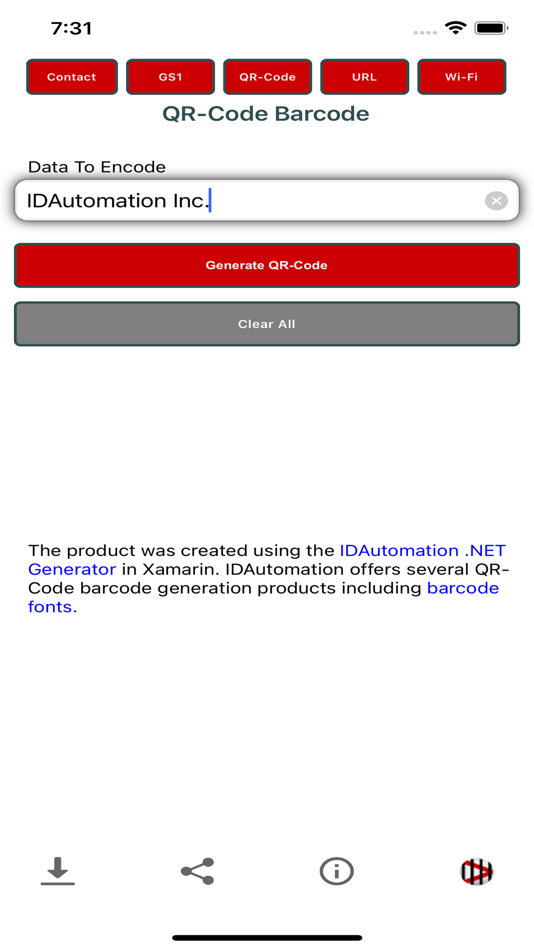 7:31

Contact GS1 QR-Code URL Wi-Fi

QR-Code Barcode

Data To Encode

IDAutomation Inc.

Generate QR-Code

Clear All

The product was created using the IDAutomation .NET Generator in Xamarin. IDAutomation offers several QR-Code barcode generation products including barcode fonts.